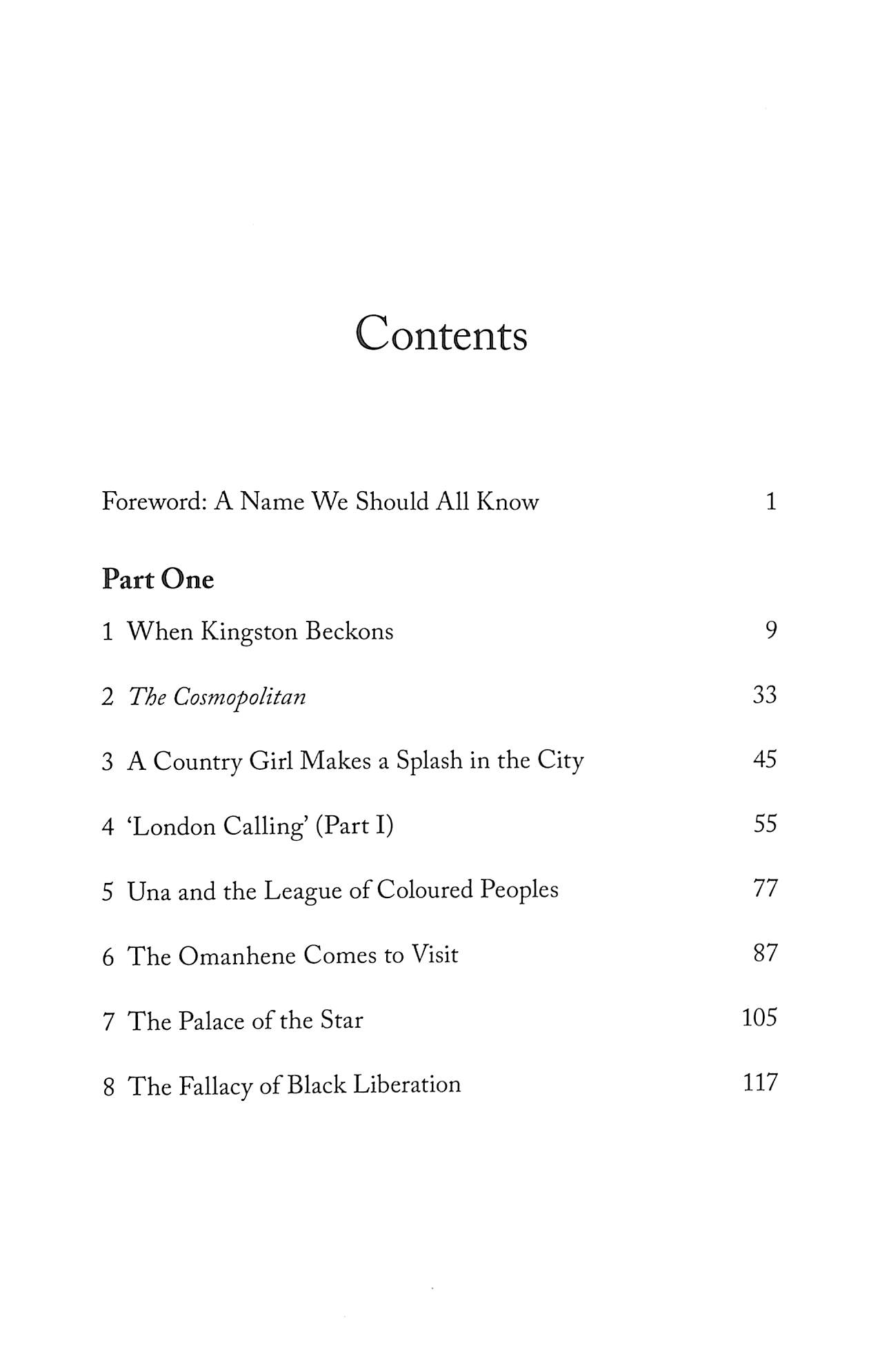 Contents

Foreword: A Name We Should All Know 1

Part One

1 When Kingston Beckons 9

2 The Cosmopolitan 33

3 A Country Girl Makes a Splash in the City 45

4 'London Calling' (Part I) 55

5 Una and the League of Coloured Peoples 77

6 The Omanhene Comes to Visit 87

7 The Palace of the Star 105

8 The Fallacy of Black Liberation 117